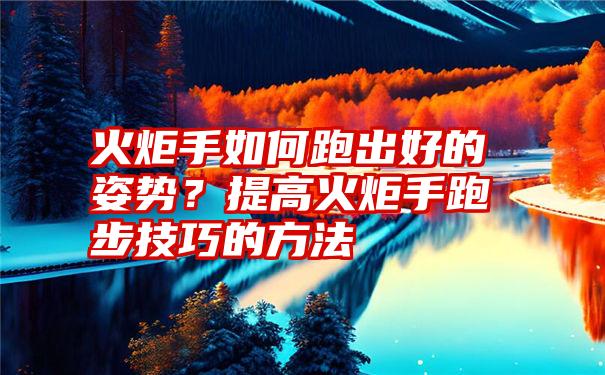 火炬手如何跑出好的姿势？提高火炬手跑步技巧的方法